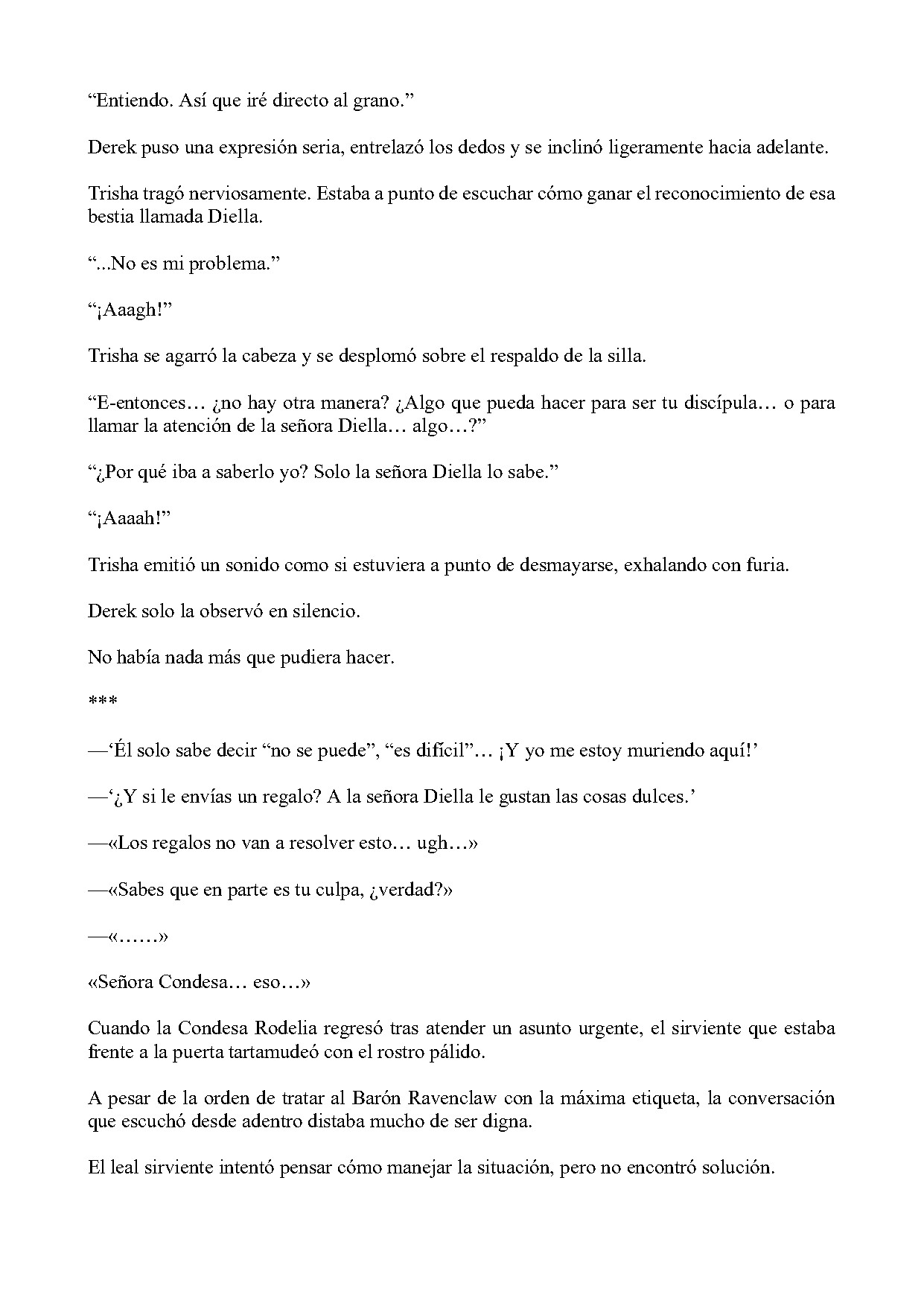 “Entiendo. Así que iré directo al grano.”

Derek puso una expresión seria, entrelazó los dedos y se inclinó ligeramente hacia adelante.

Trisha tragó nerviosamente. Estaba a punto de escuchar cómo ganar el reconocimiento de esa bestia llamada Diella.

“...No es mi problema.”

“¡Aaagh!”

Trisha se agarró la cabeza y se desplomó sobre el respaldo de la silla.

“E-entonces… ¿no hay otra manera? ¿Algo que pueda hacer para ser tu discípula… o para llamar la atención de la señora Diella… algo…?”

“¿Por qué iba a saberlo yo? Solo la señora Diella lo sabe.”

“¡Aaaah!”

Trisha emitió un sonido como si estuviera a punto de desmayarse, exhalando con furia.

Derek solo la observó en silencio.

No había nada más que pudiera hacer.

***

—‘Él solo sabe decir “no se puede”, “es difícil”… ¡Y yo me estoy muriendo aquí!’

—‘¿Y si le envías un regalo? A la señora Diella le gustan las cosas dulces.’

—«Los regalos no van a resolver esto… ugh…»

—«Sabes que en parte es tu culpa, ¿verdad?»

—«……»

«Señora Condesa… eso…»

Cuando la Condesa Rodelia regresó tras atender un asunto urgente, el sirviente que estaba frente a la puerta tartamudeó con el rostro pálido.

A pesar de la orden de tratar al Barón Ravenclaw con la máxima etiqueta, la conversación que escuchó desde adentro distaba mucho de ser digna.

El leal sirviente intentó pensar cómo manejar la situación, pero no encontró solución.